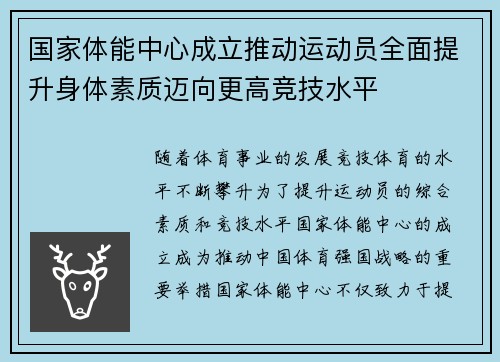 国家体能中心成立推动运动员全面提升身体素质迈向更高竞技水平

随着体育事业的发展竞技体育的水平不断攀升为了提升运动员的综合素质和竞技水平国家体能中心的成立成为推动中国体育强国战略的重要举措国家体能中心不仅致力于提